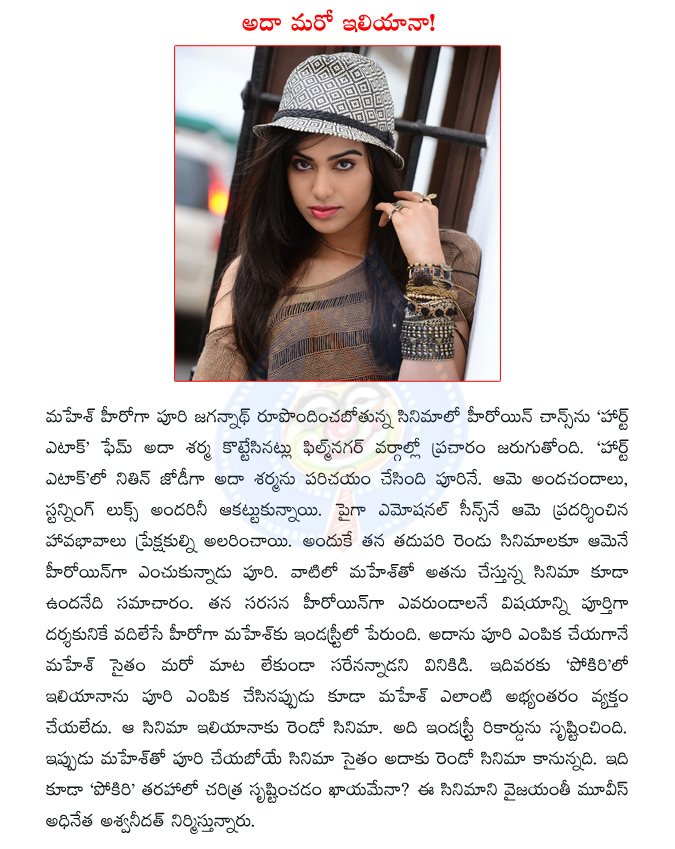 అదా మరో ఇలియానా!

మహేశ్ హీరోగా పూరి జగన్నాథ్ రూపొందించబోతున్న సినిమాలో హీరోయిన్ చాన్స్‌ను 'హార్ట్ ఎటాక్' ఫేమ్ అదా శర్మ కొట్టేసినట్లు ఫిల్మ్‌నగర్ వర్గాల్లో ప్రచారం జరుగుతోంది. 'హార్ట్ ఎటాక్'లో నితిన్ జోడీగా అదా శర్మను పరిచయం చేసింది పూరినే. ఆమె అందచందాలు, స్టన్నింగ్ లుక్స్ అందరినీ ఆకట్టుకున్నాయి. పైగా ఎమోషనల్ సీన్స్‌నే ఆమె ప్రదర్శించిన హావభావాలు ప్రేక్షకుల్ని అలరించాయి. అందుకే తన తదుపరి రెండు సినిమాలకూ ఆమెనే హీరోయిన్‌గా ఎంచుకున్నాడు పూరి. వాటిలో మహేశ్‌తో అతను చేస్తున్న సినిమా కూడా ఉందనేది సమాచారం. తన సరసన హీరోయిన్‌గా ఎవరుండాలనే విషయాన్ని పూర్తిగా దర్శకునికే వదిలేసే హీరోగా మహేశ్‌కు ఇండస్ట్రీలో పేరుంది. అదాను పూరి ఎంపిక చేయగానే మహేశ్ సైతం మరో మాట లేకుండా సరేనన్నాడని వినికిడి. ఇదివరకు 'పోకిరి'లో ఇలియానాను పూరి ఎంపిక చేసినప్పుడు కూడా మహేశ్ ఎలాంటి అభ్యంతరం వ్యక్తం చేయలేదు. ఆ సినిమా ఇలియానాకు రెండో సినిమా. అది ఇండస్ట్రీ రికార్డును సృష్టించింది. ఇప్పుడు మహేశ్‌తో పూరి చేయబోయే సినిమా సైతం అదాకు రెండో సినిమా కానున్నది. ఇది కూడా 'పోకిరి' తరహాలో చరిత్ర సృష్టించడం ఖాయమేనా? ఈ సినిమాని వైజయంతీ మూవీస్ అధినేత అశ్వనీదత్ నిర్మిస్తున్నారు.